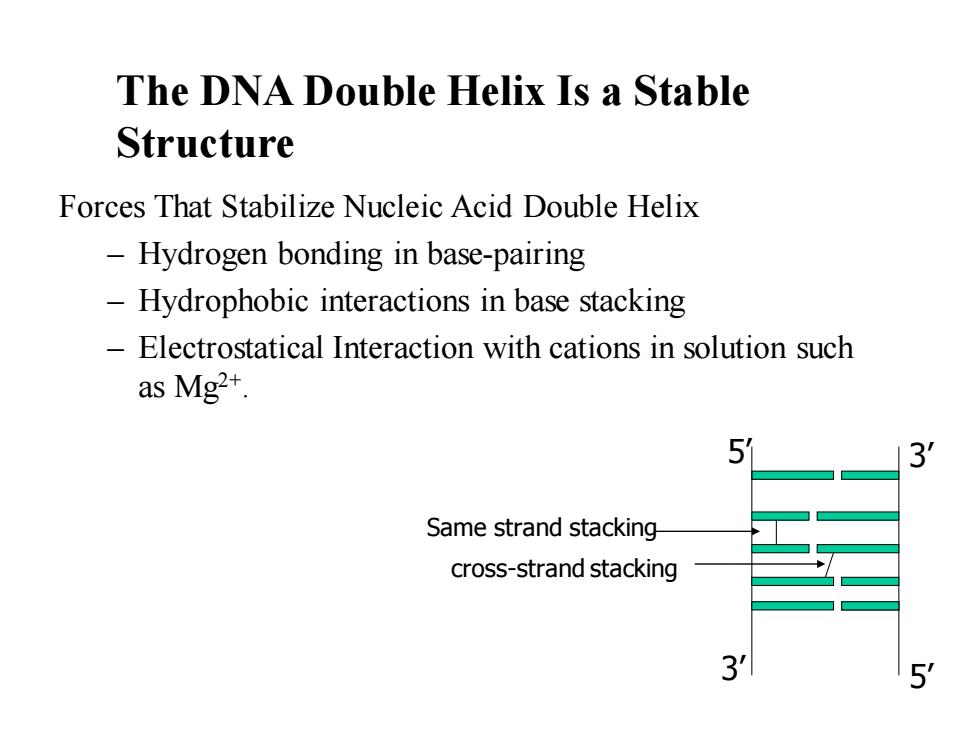 The DNA Double Helix Is a Stable Structure

Forces That Stabilize Nucleic Acid Double Helix

– Hydrogen bonding in base-pairing
– Hydrophobic interactions in base stacking
– Electrostatical Interaction with cations in solution such as $Mg^{2+}$.

5′

3′

Same strand stacking

cross-strand stacking

3′

5′